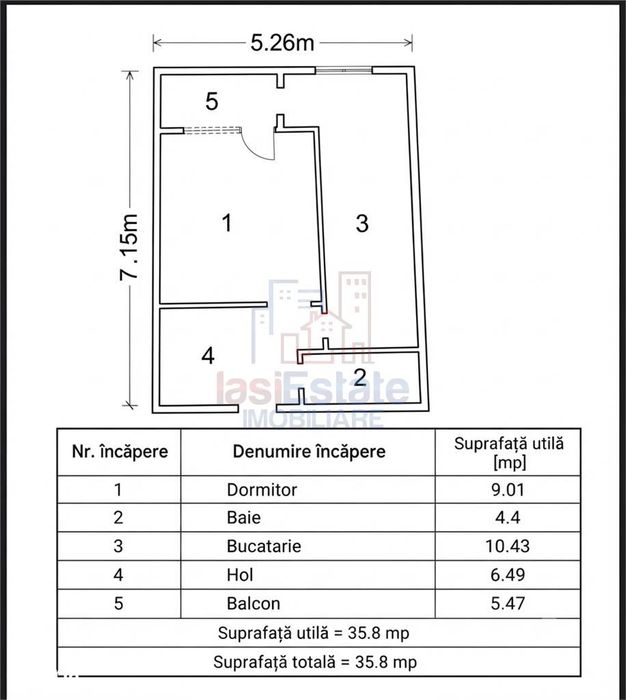 5.26m

7.15m

5

1

3

4

2

IasiEstate
IMOBILIARE

| Nr. încăpere | Denumire încăpere | Suprafață utilă [mp] |
|---|---|---|
| 1 | Dormitor | 9.01 |
| 2 | Baie | 4.4 |
| 3 | Bucatarie | 10.43 |
| 4 | Hol | 6.49 |
| 5 | Balcon | 5.47 |
| Suprafață utilă = 35.8 mp | | |
| Suprafață totală = 35.8 mp | | |